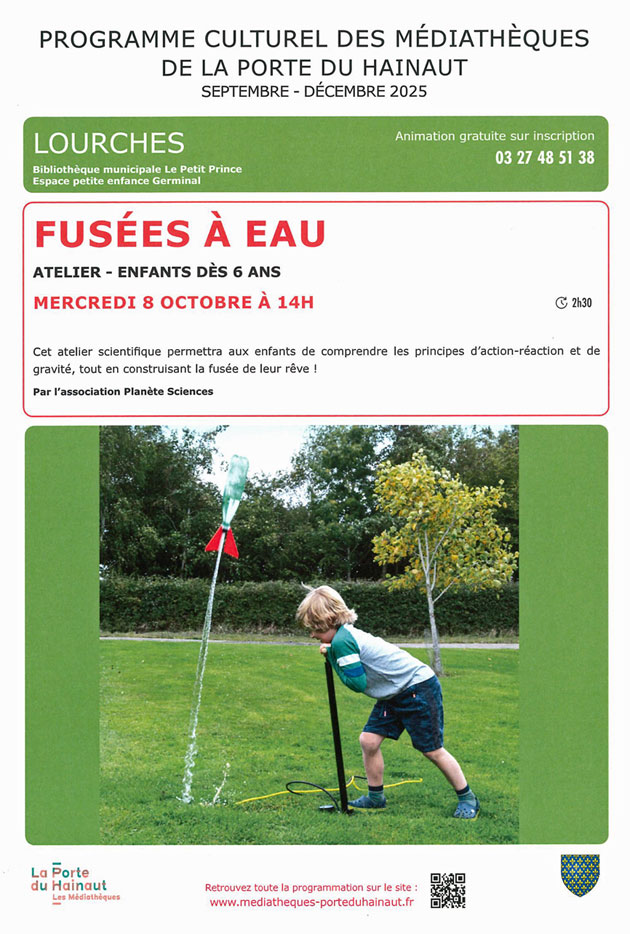 PROGRAMME CULTUREL DES MÉDIATHÈQUES
DE LA PORTE DU HAINAUT
SEPTEMBRE - DÉCEMBRE 2025

LOURCHES
Bibliothèque municipale Le Petit Prince
Espace petite enfance Germinal

Animation gratuite sur inscription
03 27 48 51 38

FUSÉES À EAU

ATELIER - ENFANTS DÈS 6 ANS

MERCREDI 8 OCTOBRE À 14H

2h30

Cet atelier scientifique permettra aux enfants de comprendre les principes d'action-réaction et de gravité, tout en construisant la fusée de leur rêve !

Par l'association Planète Sciences

La Porte du Hainaut
Les Médiathèques

Retrouvez toute la programmation sur le site :
www.mediatheques-porteduhainaut.fr